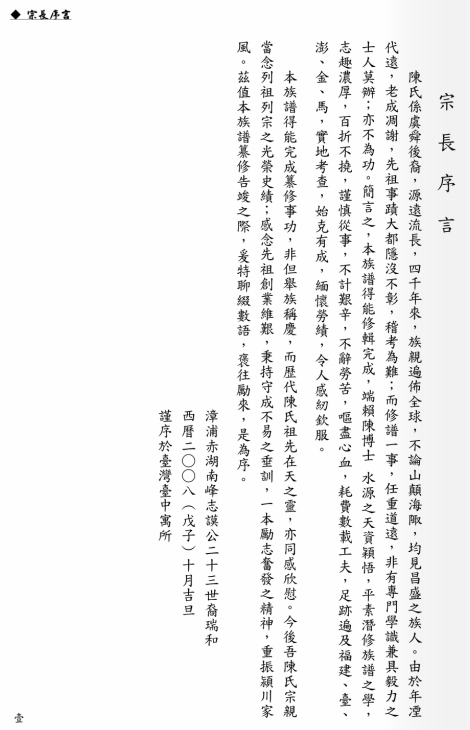 ◆ 宗長序言

宗長序言

陳氏係虞舜後裔，源遠流長，四千年來，族親遍佈全球，不論山顛海陬，均見昌盛之族人。由於年湮代遠，老成凋謝，先祖事蹟大都隱沒不彰，稽考為難；而修譜一事，任重道遠，非有專門學識兼具毅力之士人莫辦；亦不為功。簡言之，本族譜得能修輯完成，端賴陳博士 水源之天資穎悟，平素潛修族譜之學，志趣濃厚，百折不撓，謹慎從事，不計艱辛，不辭勞苦，嘔盡心血，耗費數載工夫，足跡遍及福建、臺、澎、金、馬，實地考查，始克有成，緬懷勞績，令人感紉欽服。

本族譜得能完成纂修事功，非但舉族稱慶，而歷代陳氏祖先在天之靈，亦同感欣慰。今後吾陳氏宗親當念列祖列宗之光榮史績；感念先祖創業維艱，秉持守成不易之垂訓，一本勵志奮發之精神，重振潁川家風。茲值本族譜纂修告竣之際，爰特聊綴數語，褒往勵來，是為序。

漳浦赤湖南峰志謨公二十三世裔瑞和
西曆二〇〇八（戊子）十月吉旦
謹序於臺灣臺中寓所

壹